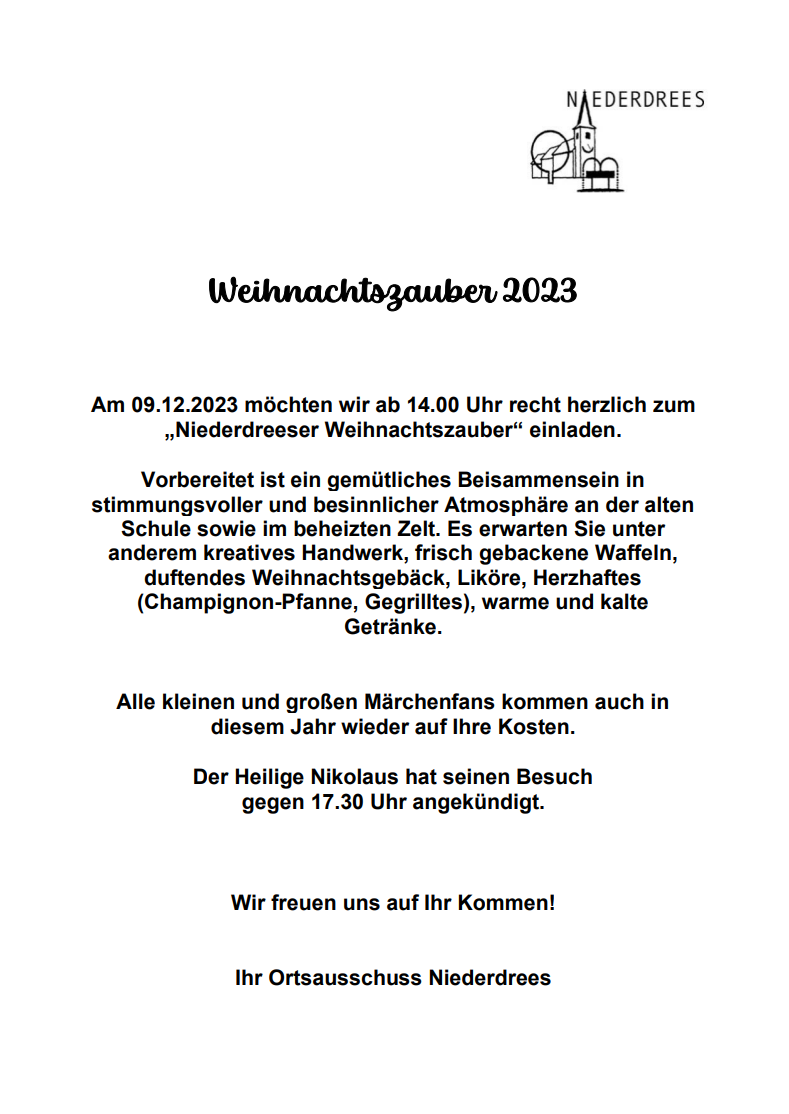 NIEDERDREES

Weihnachtszauber 2023

Am 09.12.2023 möchten wir ab 14.00 Uhr recht herzlich zum „Niederdreeser Weihnachtszauber“ einladen.

Vorbereitet ist ein gemütliches Beisammensein in stimmungsvoller und besinnlicher Atmosphäre an der alten Schule sowie im beheizten Zelt. Es erwarten Sie unter anderem kreatives Handwerk, frisch gebackene Waffeln, duftendes Weihnachtsgebäck, Liköre, Herzhaftes (Champignon-Pfanne, Gegrilltes), warme und kalte Getränke.

Alle kleinen und großen Märchenfans kommen auch in diesem Jahr wieder auf Ihre Kosten.

Der Heilige Nikolaus hat seinen Besuch gegen 17.30 Uhr angekündigt.

Wir freuen uns auf Ihr Kommen!

Ihr Ortsausschuss Niederdrees